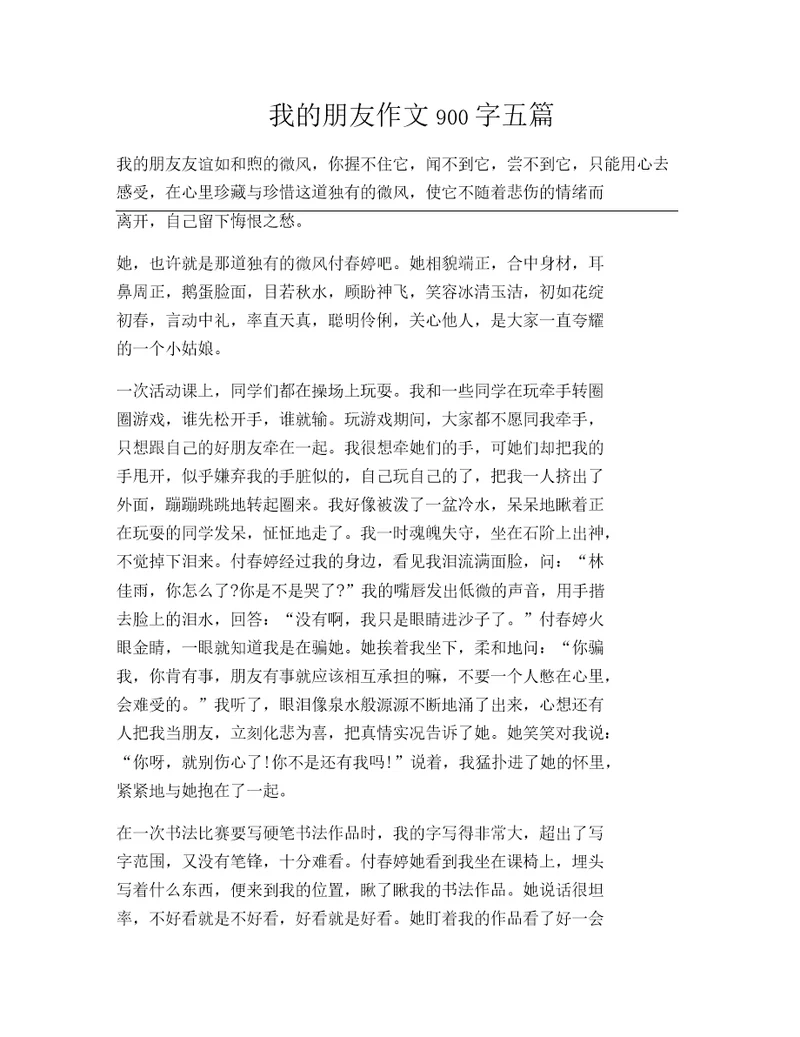 我的朋友作文900字五篇

我的朋友友谊如和煦的微风，你握不住它，闻不到它，尝不到它，只能用心去感受，在心里珍藏与珍惜这道独有的微风，使它不随着悲伤的情绪而离开，自己留下悔恨之愁。

她，也许就是那道独有的微风付春婷吧。她相貌端正，合中身材，耳鼻周正，鹅蛋脸面，目若秋水，顾盼神飞，笑容冰清玉洁，初如花绽初春，言动中礼，率直天真，聪明伶俐，关心他人，是大家一直夸耀的一个小姑娘。

一次活动课上，同学们都在操场上玩耍。我和一些同学在玩牵手转圈圈游戏，谁先松开手，谁就输。玩游戏期间，大家都不愿同我牵手，只想跟自己的好朋友牵在一起。我很想牵她们的手，可她们却把我的手甩开，似乎嫌弃我的手脏似的，自己玩自己的了，把我一人挤出了外面，蹦蹦跳跳地转起圈来。我好像被泼了一盆冷水，呆呆地瞅着正在玩耍的同学发呆，怔怔地走了。我一时魂魄失守，坐在石阶上出神，不觉掉下泪来。付春婷经过我的身边，看见我泪流满面脸，问：“林佳雨，你怎么了?你是不是哭了?”我的嘴唇发出低微的声音，用手揩去脸上的泪水，回答：“没有啊，我只是眼睛进沙子了。”付春婷火眼金睛，一眼就知道我是在骗她。她挨着我坐下，柔和地问：“你骗我，你肯有事，朋友有事就应该相互承担的嘛，不要一个人憋在心里，会难受的。”我听了，眼泪像泉水般源源不断地涌了出来，心想还有人把我当朋友，立刻化悲为喜，把真情实况告诉了她。她笑笑对我说：“你呀，就别伤心了!你不是还有我吗!”说着，我猛扑进了她的怀里，紧紧地与她抱在了一起。

在一次书法比赛要写硬笔书法作品时，我的字写得非常大，超出了写字范围，又没有笔锋，十分难看。付春婷她看到我坐在课椅上，埋头写着什么东西，便来到我的位置，瞅了瞅我的书法作品。她说话很坦率，不好看就是不好看，好看就是好看。她盯着我的作品看了好一会